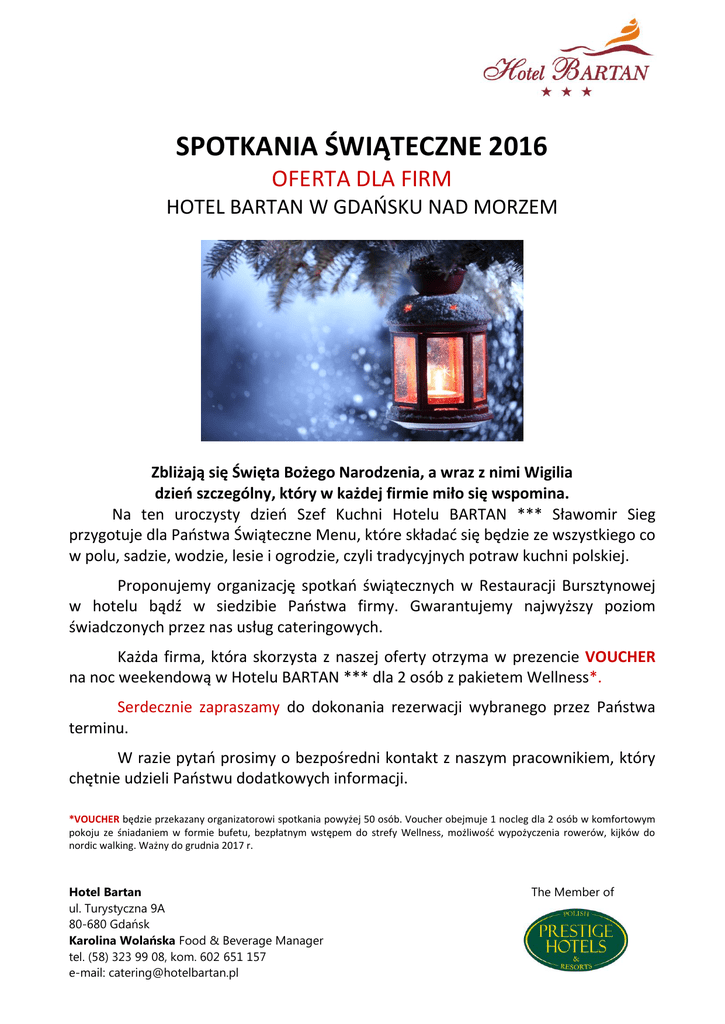 Hotel BARTAN
★ ★ ★

SPOTKANIA ŚWIĄTECZNE 2016
OFERTA DLA FIRM
HOTEL BARTAN W GDAŃSKU NAD MORZEM

Zbliżają się Święta Bożego Narodzenia, a wraz z nimi Wigilia dzień szczególny, który w każdej firmie miło się wspomina.

Na ten uroczysty dzień Szef Kuchni Hotelu BARTAN *** Sławomir Sieg przygotuje dla Państwa Świąteczne Menu, które składać się będzie ze wszystkiego co w polu, sadzie, wodzie, lesie i ogrodzie, czyli tradycyjnych potraw kuchni polskiej.

Proponujemy organizację spotkań świątecznych w Restauracji Bursztynowej w hotelu bądź w siedzibie Państwa firmy. Gwarantujemy najwyższy poziom świadczonych przez nas usług cateringowych.

Każda firma, która skorzysta z naszej oferty otrzyma w prezencie VOUCHER na noc weekendową w Hotelu BARTAN *** dla 2 osób z pakietem Wellness*.

Serdecznie zapraszamy do dokonania rezerwacji wybranego przez Państwa terminu.

W razie pytań prosimy o bezpośredni kontakt z naszym pracownikiem, który chętnie udzieli Państwu dodatkowych informacji.

*VOUCHER będzie przekazany organizatorowi spotkania powyżej 50 osób. Voucher obejmuje 1 nocleg dla 2 osób w komfortowym pokoju ze śniadaniem w formie bufetu, bezpłatnym wstępem do strefy Wellness, możliwość wypożyczenia rowerów, kijków do nordic walking. Ważny do grudnia 2017 r.

Hotel Bartan
ul. Turystyczna 9A
80-680 Gdańsk
Karolina Wolańska Food & Beverage Manager
tel. (58) 323 99 08, kom. 602 651 157
e-mail: catering@hotelbartan.pl

The Member of
POLISH PRESTIGE HOTELS & RESORTS